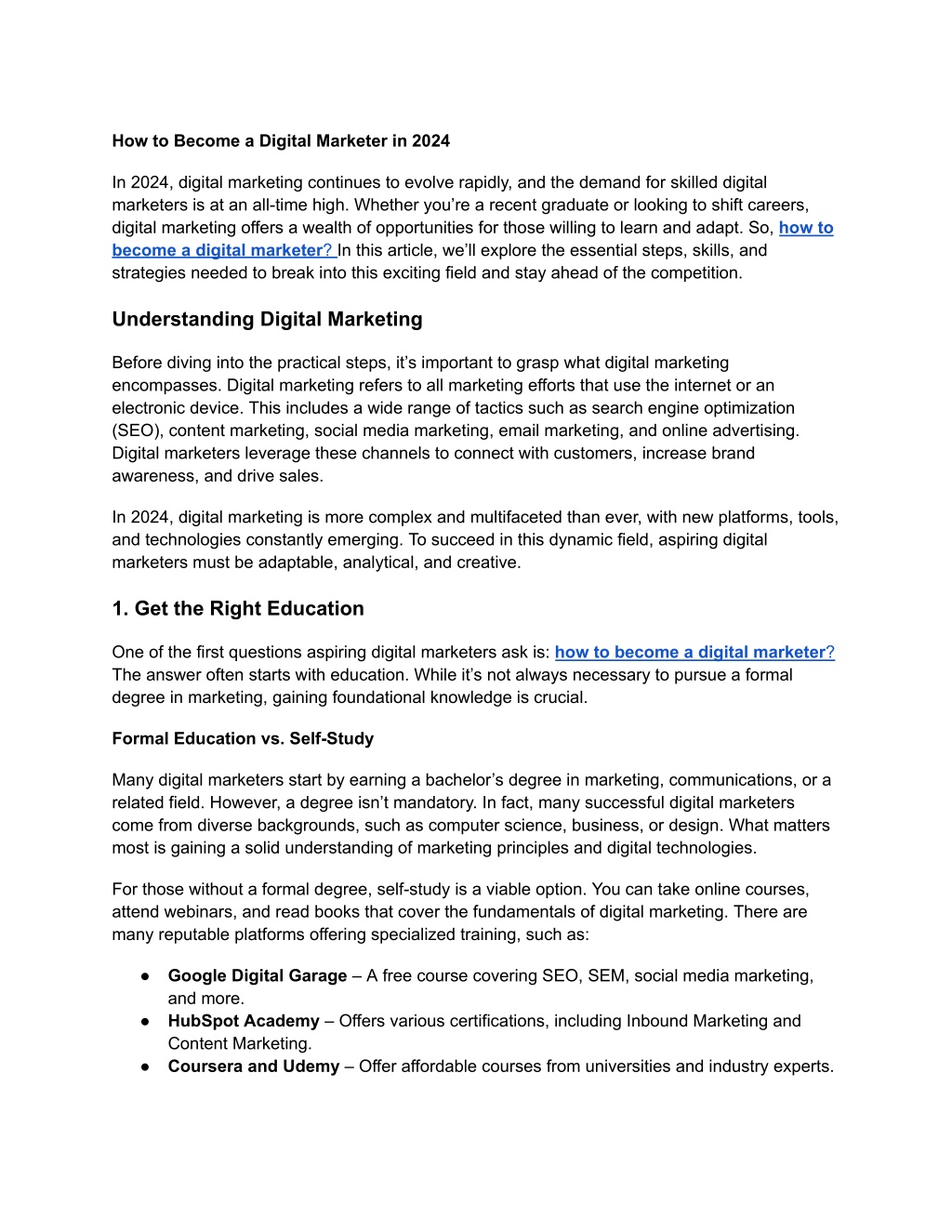 How to Become a Digital Marketer in 2024

In 2024, digital marketing continues to evolve rapidly, and the demand for skilled digital marketers is at an all-time high. Whether you're a recent graduate or looking to shift careers, digital marketing offers a wealth of opportunities for those willing to learn and adapt. So, how to become a digital marketer? In this article, we'll explore the essential steps, skills, and strategies needed to break into this exciting field and stay ahead of the competition.

Understanding Digital Marketing

Before diving into the practical steps, it's important to grasp what digital marketing encompasses. Digital marketing refers to all marketing efforts that use the internet or an electronic device. This includes a wide range of tactics such as search engine optimization (SEO), content marketing, social media marketing, email marketing, and online advertising. Digital marketers leverage these channels to connect with customers, increase brand awareness, and drive sales.

In 2024, digital marketing is more complex and multifaceted than ever, with new platforms, tools, and technologies constantly emerging. To succeed in this dynamic field, aspiring digital marketers must be adaptable, analytical, and creative.

1. Get the Right Education

One of the first questions aspiring digital marketers ask is: how to become a digital marketer? The answer often starts with education. While it's not always necessary to pursue a formal degree in marketing, gaining foundational knowledge is crucial.

Formal Education vs. Self-Study

Many digital marketers start by earning a bachelor's degree in marketing, communications, or a related field. However, a degree isn't mandatory. In fact, many successful digital marketers come from diverse backgrounds, such as computer science, business, or design. What matters most is gaining a solid understanding of marketing principles and digital technologies.

For those without a formal degree, self-study is a viable option. You can take online courses, attend webinars, and read books that cover the fundamentals of digital marketing. There are many reputable platforms offering specialized training, such as:

● Google Digital Garage – A free course covering SEO, SEM, social media marketing, and more.
● HubSpot Academy – Offers various certifications, including Inbound Marketing and Content Marketing.
● Coursera and Udemy – Offer affordable courses from universities and industry experts.